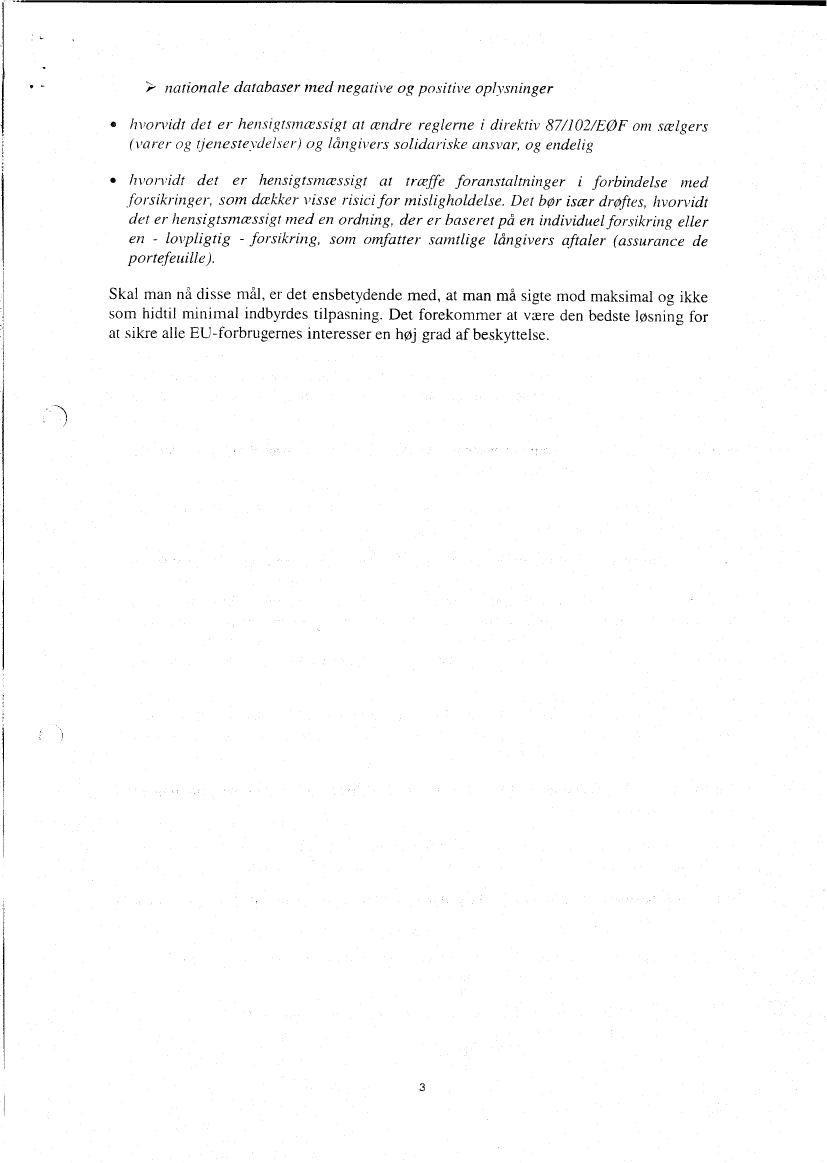 ➢ nationale databaser med negative og positive oplysninger

• hvorvidt det er hensigtsmæssigt at ændre reglerne i direktiv 87/102/EØF om sælgers (varer og tjenesteydelser) og långivers solidariske ansvar, og endelig

• hvorvidt det er hensigtsmæssigt at træffe foranstaltninger i forbindelse med forsikringer, som dækker visse risici for misligholdelse. Det bør især drøftes, hvorvidt det er hensigtsmæssigt med en ordning, der er baseret på en individuel forsikring eller en - lovpligtig - forsikring, som omfatter samtlige långivers aftaler (assurance de portefeuille).

Skal man nå disse mål, er det ensbetydende med, at man må sigte mod maksimal og ikke som hidtil minimal indbyrdes tilpasning. Det forekommer at være den bedste løsning for at sikre alle EU-forbrugernes interesser en høj grad af beskyttelse.

3